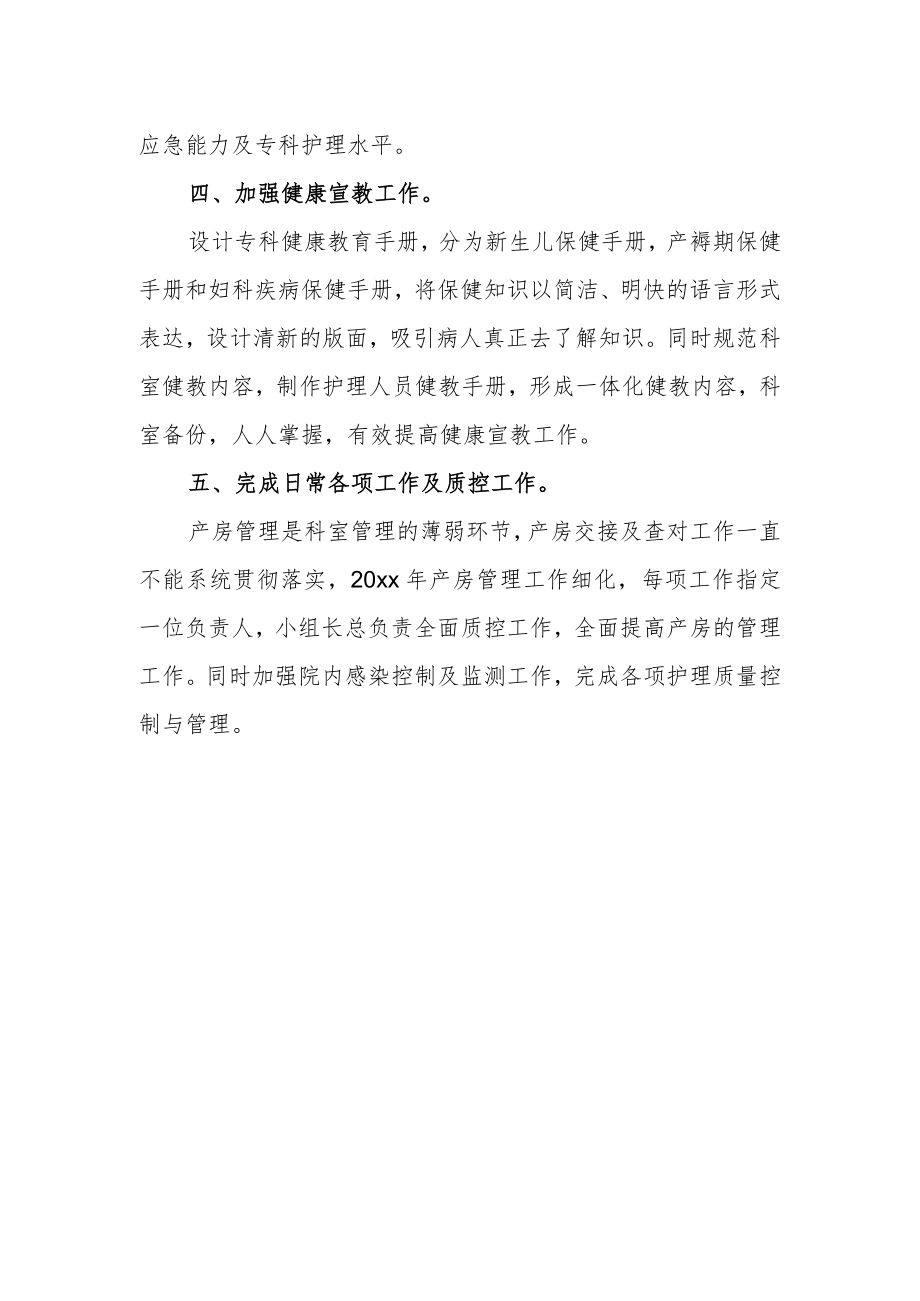 应急能力及专科护理水平。

四、加强健康宣教工作。

设计专科健康教育手册，分为新生儿保健手册，产褥期保健手册和妇科疾病保健手册，将保健知识以简洁、明快的语言形式表达，设计清新的版面，吸引病人真正去了解知识。同时规范科室健教内容，制作护理人员健教手册，形成一体化健教内容，科室备份，人人掌握，有效提高健康宣教工作。

五、完成日常各项工作及质控工作。

产房管理是科室管理的薄弱环节，产房交接及查对工作一直不能系统贯彻落实，20xx年产房管理工作细化，每项工作指定一位负责人，小组长总负责全面质控工作，全面提高产房的管理工作。同时加强院内感染控制及监测工作，完成各项护理质量控制与管理。